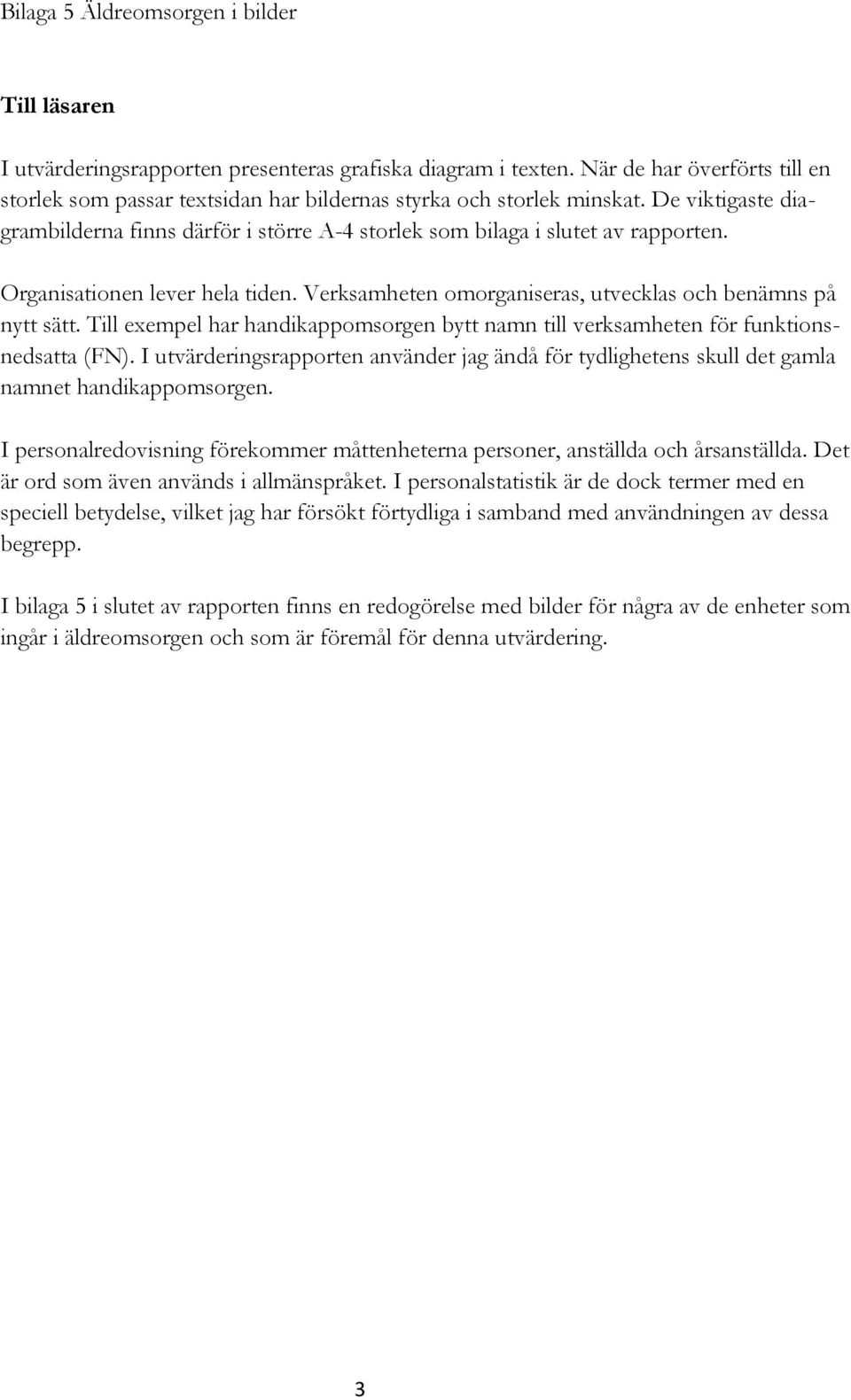 Bilaga 5 Äldreomsorgen i bilder

Till läsaren

I utvärderingsrapporten presenteras grafiska diagram i texten. När de har överförts till en storlek som passar textsidan har bildernas styrka och storlek minskat. De viktigaste diagrambilderna finns därför i större A-4 storlek som bilaga i slutet av rapporten.

Organisationen lever hela tiden. Verksamheten omorganiseras, utvecklas och benämns på nytt sätt. Till exempel har handikappomsorgen bytt namn till verksamheten för funktionsnedsatta (FN). I utvärderingsrapporten använder jag ändå för tydlighetens skull det gamla namnet handikappomsorgen.

I personalredovisning förekommer måttenheterna personer, anställda och årsanställda. Det är ord som även används i allmänspråket. I personalstatistik är de dock termer med en speciell betydelse, vilket jag har försökt förtydliga i samband med användningen av dessa begrepp.

I bilaga 5 i slutet av rapporten finns en redogörelse med bilder för några av de enheter som ingår i äldreomsorgen och som är föremål för denna utvärdering.

3